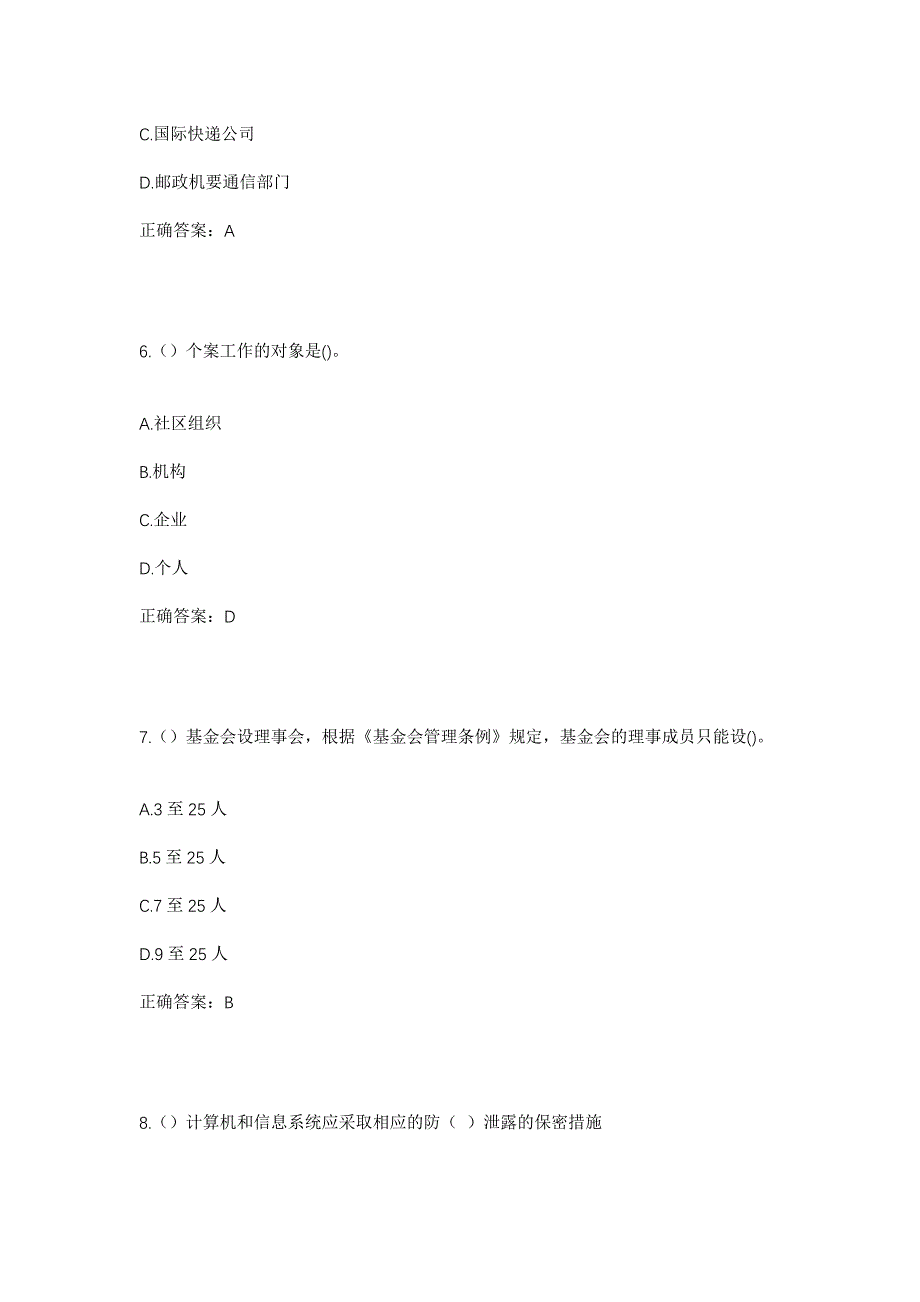 C.国际快递公司

D.邮政机要通信部门

正确答案：A

6.（）个案工作的对象是()。

A.社区组织

B.机构

C.企业

D.个人

正确答案：D

7.（）基金会设理事会，根据《基金会管理条例》规定，基金会的理事成员只能设()。

A.3 至 25 人

B.5 至 25 人

C.7 至 25 人

D.9 至 25 人

正确答案：B

8.（）计算机和信息系统应采取相应的防（ ）泄露的保密措施